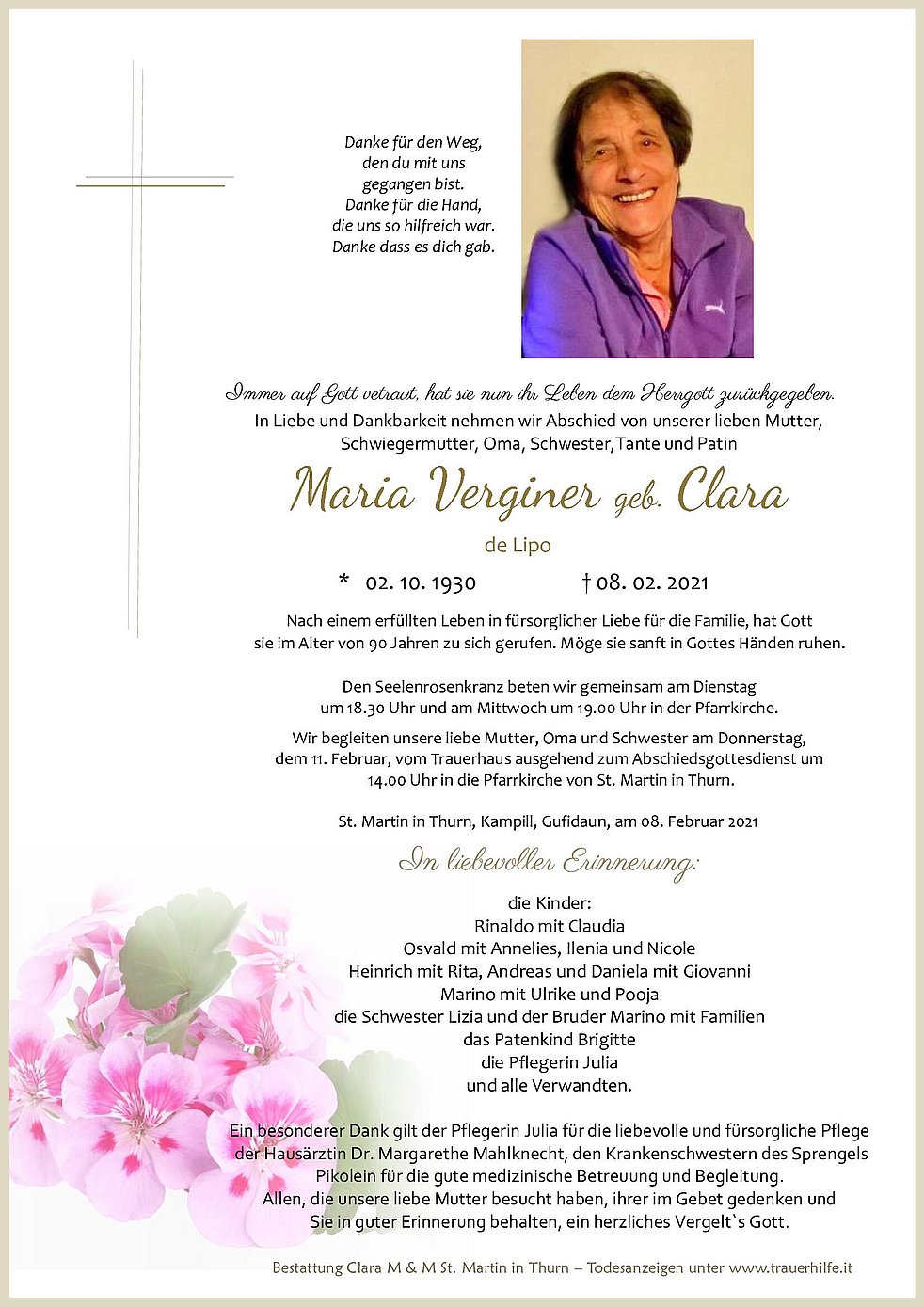 Danke für den Weg,
den du mit uns
gegangen bist.
Danke für die Hand,
die uns so hilfreich war.
Danke dass es dich gab.

Immer auf Gott vetraut, hat sie nun ihr Leben dem Herrgott zurückgegeben.
In Liebe und Dankbarkeit nehmen wir Abschied von unserer lieben Mutter, Schwiegermutter, Oma, Schwester,Tante und Patin

Maria Verginer geb. Clara

de Lipo

* 02. 10. 1930 † 08. 02. 2021

Nach einem erfüllten Leben in fürsorglicher Liebe für die Familie, hat Gott sie im Alter von 90 Jahren zu sich gerufen. Möge sie sanft in Gottes Händen ruhen.

Den Seelenrosenkranz beten wir gemeinsam am Dienstag um 18.30 Uhr und am Mittwoch um 19.00 Uhr in der Pfarrkirche.

Wir begleiten unsere liebe Mutter, Oma und Schwester am Donnerstag, dem 11. Februar, vom Trauerhaus ausgehend zum Abschiedsgottesdienst um 14.00 Uhr in die Pfarrkirche von St. Martin in Thurn.

St. Martin in Thurn, Kampill, Gufidaun, am 08. Februar 2021

In liebevoller Erinnerung:

die Kinder:
Rinaldo mit Claudia
Osvald mit Annelies, Ilenia und Nicole
Heinrich mit Rita, Andreas und Daniela mit Giovanni
Marino mit Ulrike und Pooja
die Schwester Lizia und der Bruder Marino mit Familien
das Patenkind Brigitte
die Pflegerin Julia
und alle Verwandten.

Ein besonderer Dank gilt der Pflegerin Julia für die liebevolle und fürsorgliche Pflege der Hausärztin Dr. Margarethe Mahlknecht, den Krankenschwestern des Sprengels Pikolein für die gute medizinische Betreuung und Begleitung.
Allen, die unsere liebe Mutter besucht haben, ihrer im Gebet gedenken und Sie in guter Erinnerung behalten, ein herzliches Vergelt`s Gott.

Bestattung Clara M & M St. Martin in Thurn – Todesanzeigen unter www.trauerhilfe.it